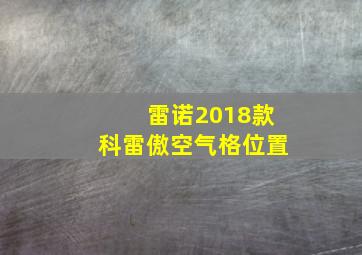 雷诺2018款
科雷傲空气格位置